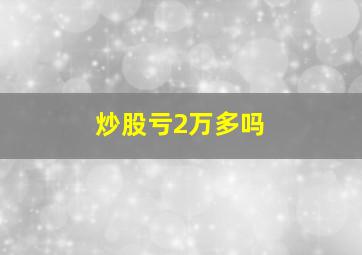 炒股亏2万多吗